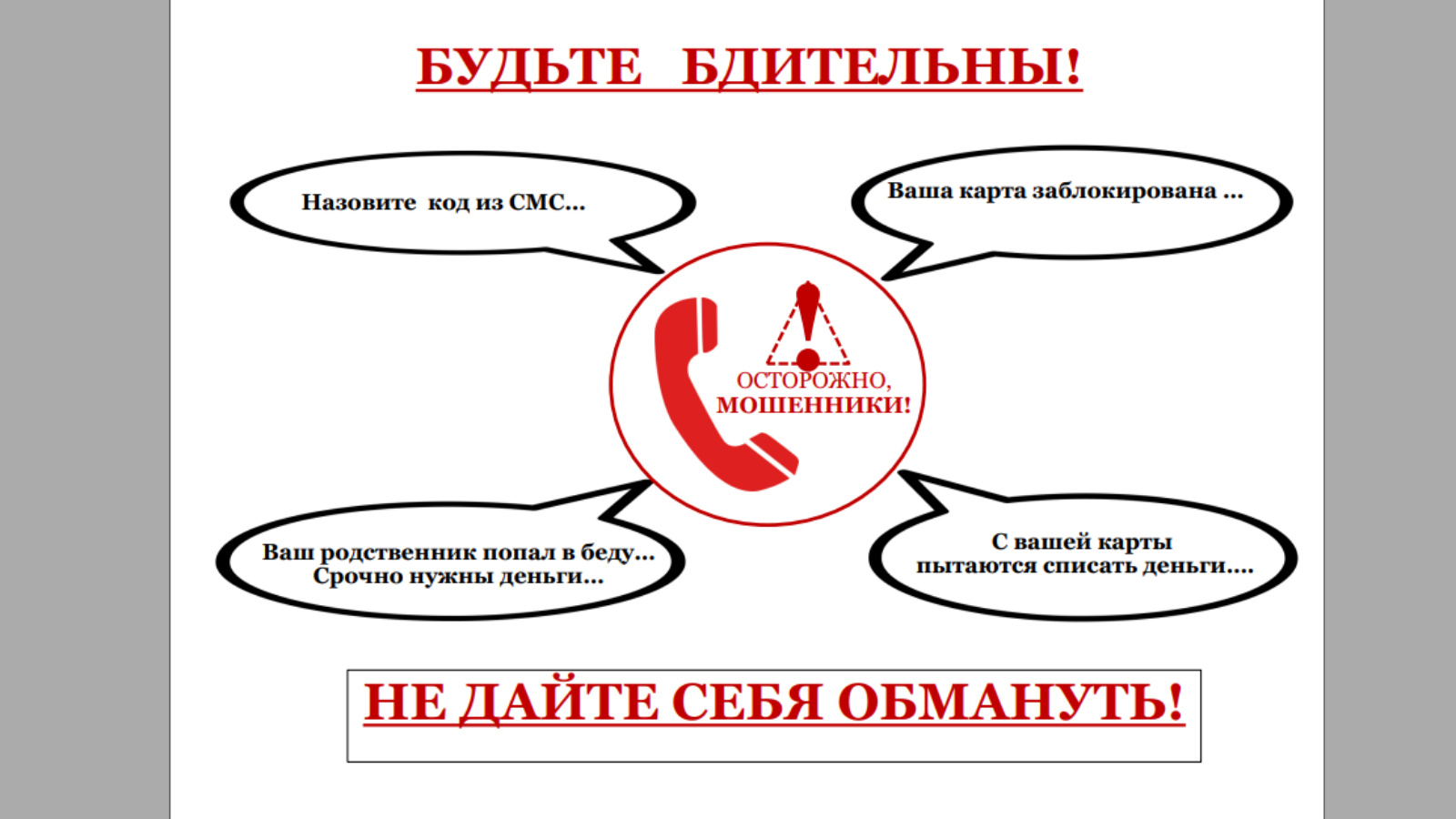 БУДЬТЕ БДИТЕЛЬНЫ!

Назовите код из СМС...

Ваша карта заблокирована ...

ОСТОРОЖНО, МОШЕННИКИ!

Ваш родственник попал в беду... Срочно нужны деньги...

С вашей карты пытаются списать деньги....

НЕ ДАЙТЕ СЕБЯ ОБМАНУТЬ!